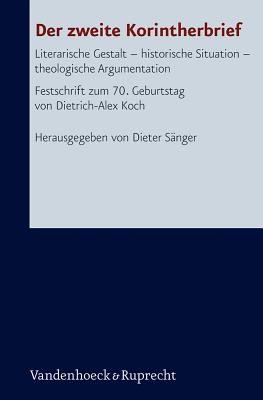 Der zweite Korintherbrief

Literarische Gestalt – historische Situation – theologische Argumentation

Festschrift zum 70. Geburtstag von Dietrich-Alex Koch

Herausgegeben von Dieter Sänger

Vandenhoeck & Ruprecht